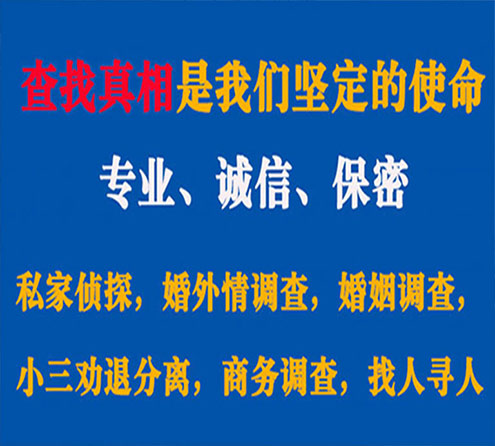 查找真相是我们坚定的使命

专业、诚信、保密

私家侦探，婚外情调查，婚姻调查，

小三劝退分离，商务调查，找人寻人